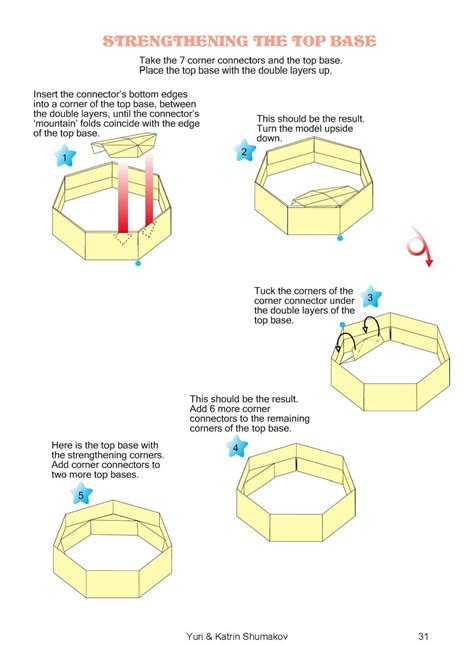 STRENGTHENING THE TOP BASE

Take the 7 corner connectors and the top base. Place the top base with the double layers up.

Insert the connector's bottom edges into a corner of the top base, between the double layers, until the connector's 'mountain' folds coincide with the edge of the top base.

1

This should be the result. Turn the model upside down.

2

Tuck the corners of the corner connector under the double layers of the top base.

3

This should be the result. Add 6 more corner connectors to the remaining corners of the top base.

4

Here is the top base with the strengthening corners. Add corner connectors to two more top bases.

5

Yuri & Katrin Shumakov

31